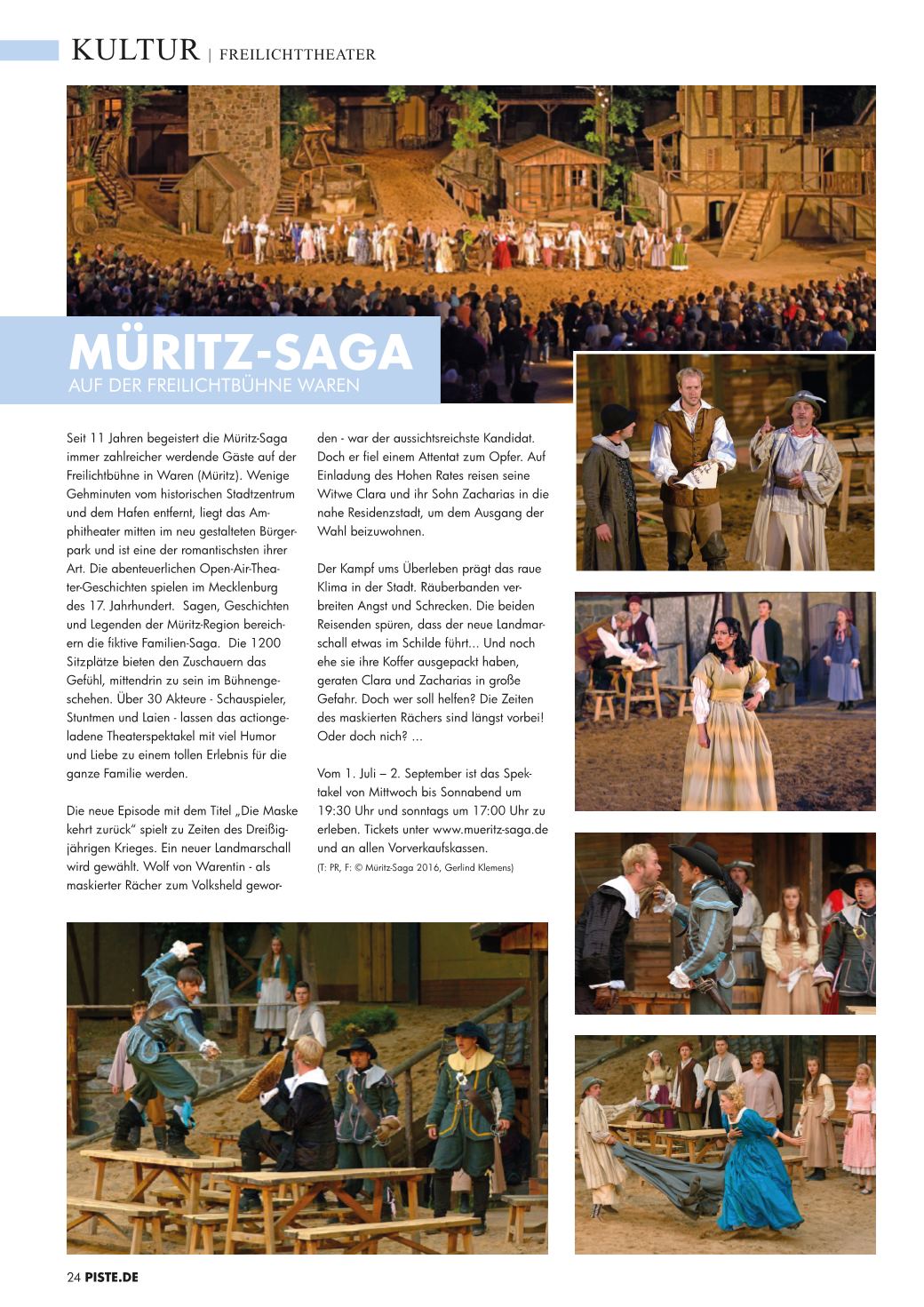 KULTUR | FREILICHTTHEATER

MÜRITZ-SAGA
AUF DER FREILICHTBÜHNE WAREN

Seit 11 Jahren begeistert die Müritz-Saga immer zahlreicher werdende Gäste auf der Freilichtbühne in Waren (Müritz). Wenige Gehminuten vom historischen Stadtzentrum und dem Hafen entfernt, liegt das Amphitheater mitten im neu gestalteten Bürgerpark und ist eine der romantischsten ihrer Art. Die abenteuerlichen Open-Air-Theater-Geschichten spielen im Mecklenburg des 17. Jahrhundert. Sagen, Geschichten und Legenden der Müritz-Region bereichern die fiktive Familien-Saga. Die 1200 Sitzplätze bieten den Zuschauern das Gefühl, mittendrin zu sein im Bühnengeschehen. Über 30 Akteure - Schauspieler, Stuntmen und Laien - lassen das actiongeladene Theaterspektakel mit viel Humor und Liebe zu einem tollen Erlebnis für die ganze Familie werden.

Die neue Episode mit dem Titel „Die Maske kehrt zurück" spielt zu Zeiten des Dreißigjährigen Krieges. Ein neuer Landmarschall wird gewählt. Wolf von Warentin - als maskierter Rächer zum Volksheld geworden - war der aussichtsreichste Kandidat. Doch er fiel einem Attentat zum Opfer. Auf Einladung des Hohen Rates reisen seine Witwe Clara und ihr Sohn Zacharias in die nahe Residenzstadt, um dem Ausgang der Wahl beizuwohnen.

Der Kampf ums Überleben prägt das raue Klima in der Stadt. Räuberbanden verbreiten Angst und Schrecken. Die beiden Reisenden spüren, dass der neue Landmarschall etwas im Schilde führt... Und noch ehe sie ihre Koffer ausgepackt haben, geraten Clara und Zacharias in große Gefahr. Doch wer soll helfen? Die Zeiten des maskierten Rächers sind längst vorbei! Oder doch nich? ...

Vom 1. Juli – 2. September ist das Spektakel von Mittwoch bis Sonnabend um 19:30 Uhr und sonntags um 17:00 Uhr zu erleben. Tickets unter www.mueritz-saga.de und an allen Vorverkaufskassen.
(T: PR, F: © Müritz-Saga 2016, Gerlind Klemens)

24 PISTE.DE